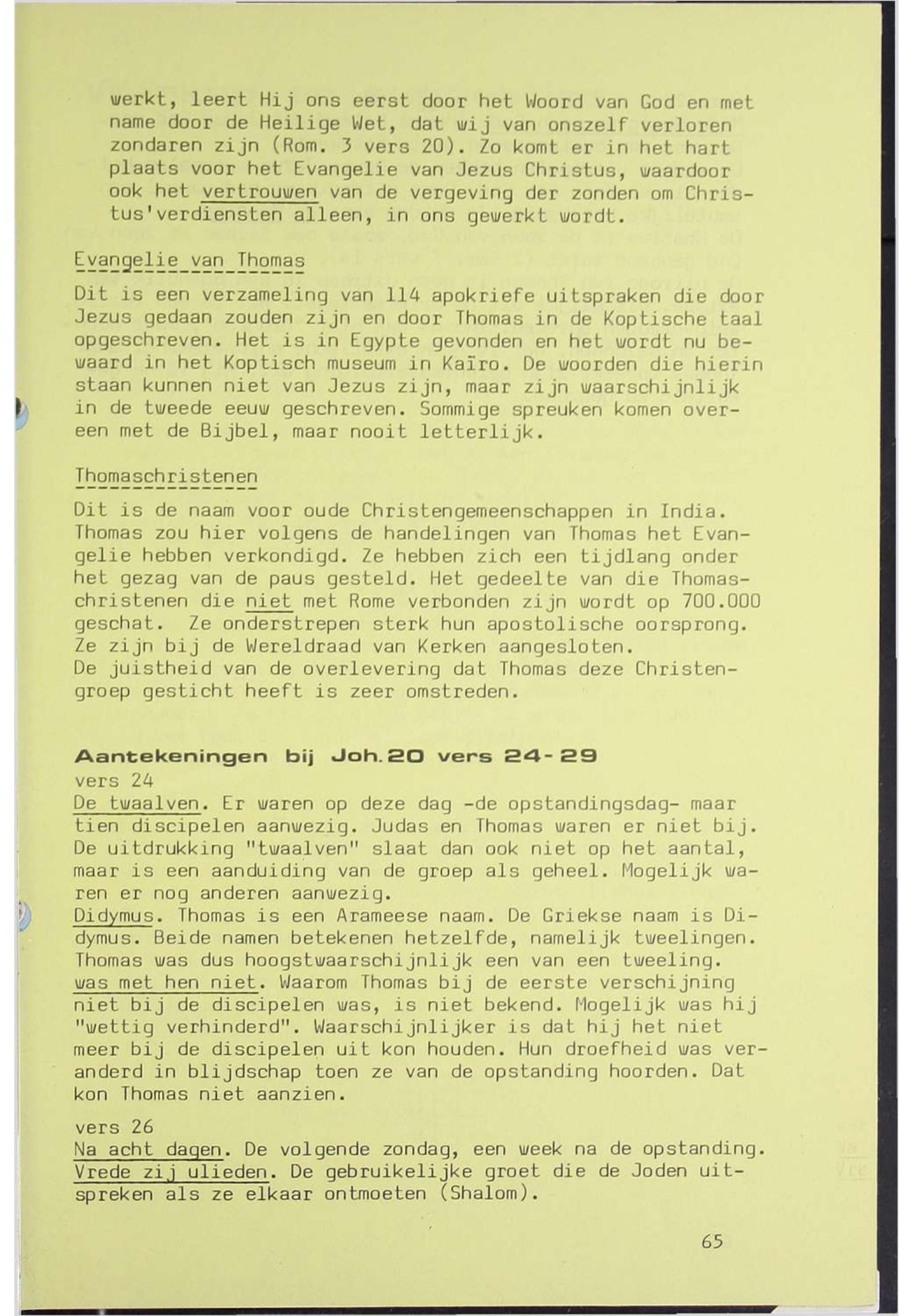 werkt, leert Hij ons eerst door het Woord van God en met name door de Heilige Wet, dat wij van onszelf verloren zondaren zijn (Rom. 3 vers 20). Zo komt er in het hart plaats voor het Evangelie van Jezus Christus, waardoor ook het vertrouwen van de vergeving der zonden om Christus'verdiensten alleen, in ons gewerkt wordt.

Evangelie van Thomas

Dit is een verzameling van 114 apokriefe uitspraken die door Jezus gedaan zouden zijn en door Thomas in de Koptische taal opgeschreven. Het is in Egypte gevonden en het wordt nu bewaard in het Koptisch museum in Kaïro. De woorden die hierin staan kunnen niet van Jezus zijn, maar zijn waarschijnlijk in de tweede eeuw geschreven. Sommige spreuken komen overeen met de Bijbel, maar nooit letterlijk.

Thomaschristenen

Dit is de naam voor oude Christengemeenschappen in India. Thomas zou hier volgens de handelingen van Thomas het Evangelie hebben verkondigd. Ze hebben zich een tijdlang onder het gezag van de paus gesteld. Het gedeelte van die Thomaschristenen die niet met Rome verbonden zijn wordt op 700.000 geschat. Ze onderstrepen sterk hun apostolische oorsprong. Ze zijn bij de Wereldraad van Kerken aangesloten.
De juistheid van de overlevering dat Thomas deze Christengroep gesticht heeft is zeer omstreden.

Aantekeningen bij Joh.20 vers 24-29
vers 24
De twaalven. Er waren op deze dag -de opstandingsdag- maar tien discipelen aanwezig. Judas en Thomas waren er niet bij. De uitdrukking "twaalven" slaat dan ook niet op het aantal, maar is een aanduiding van de groep als geheel. Mogelijk waren er nog anderen aanwezig.
Didymus. Thomas is een Arameese naam. De Griekse naam is Didymus. Beide namen betekenen hetzelfde, namelijk tweelingen. Thomas was dus hoogstwaarschijnlijk een van een tweeling.
was met hen niet. Waarom Thomas bij de eerste verschijning niet bij de discipelen was, is niet bekend. Mogelijk was hij "wettig verhinderd". Waarschijnlijker is dat hij het niet meer bij de discipelen uit kon houden. Hun droefheid was veranderd in blijdschap toen ze van de opstanding hoorden. Dat kon Thomas niet aanzien.

vers 26
Na acht dagen. De volgende zondag, een week na de opstanding.
Vrede zij ulieden. De gebruikelijke groet die de Joden uitspreken als ze elkaar ontmoeten (Shalom).

65